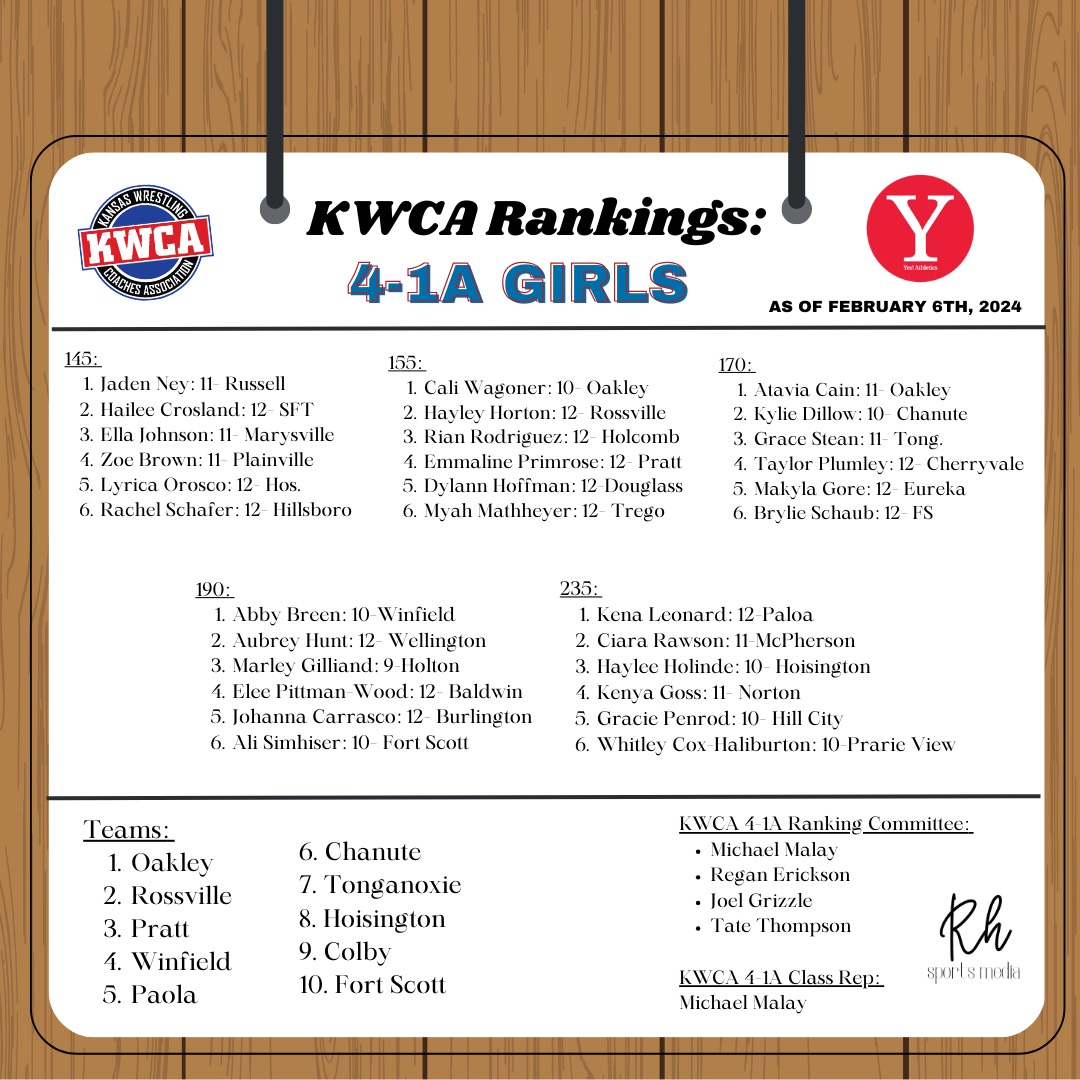 KANSAS WRESTLING
KWCA
COACHES ASSOCIATION

KWCA Rankings:
4-1A GIRLS

Y
Yes! Athletics

AS OF FEBRUARY 6TH, 2024

145:
1. Jaden Ney: 11- Russell
2. Hailee Crosland: 12- SFT
3. Ella Johnson: 11- Marysville
4. Zoe Brown: 11- Plainville
5. Lyrica Orosco: 12- Hos.
6. Rachel Schafer: 12- Hillsboro

155:
1. Cali Wagoner: 10- Oakley
2. Hayley Horton: 12- Rossville
3. Rian Rodriguez: 12- Holcomb
4. Emmaline Primrose: 12- Pratt
5. Dylann Hoffman: 12-Douglass
6. Myah Mathheyer: 12- Trego

170:
1. Atavia Cain: 11- Oakley
2. Kylie Dillow: 10- Chanute
3. Grace Stean: 11- Tong.
4. Taylor Plumley: 12- Cherryvale
5. Makyla Gore: 12- Eureka
6. Brylie Schaub: 12- FS

190:
1. Abby Breen: 10-Winfield
2. Aubrey Hunt: 12- Wellington
3. Marley Gilliand: 9-Holton
4. Elee Pittman-Wood: 12- Baldwin
5. Johanna Carrasco: 12- Burlington
6. Ali Simhiser: 10- Fort Scott

235:
1. Kena Leonard: 12-Paloa
2. Ciara Rawson: 11-McPherson
3. Haylee Holinde: 10- Hoisington
4. Kenya Goss: 11- Norton
5. Gracie Penrod: 10- Hill City
6. Whitley Cox-Haliburton: 10-Prarie View

Teams:
1. Oakley
2. Rossville
3. Pratt
4. Winfield
5. Paola
6. Chanute
7. Tonganoxie
8. Hoisington
9. Colby
10. Fort Scott

KWCA 4-1A Ranking Committee:
• Michael Malay
• Regan Erickson
• Joel Grizzle
• Tate Thompson

KWCA 4-1A Class Rep:
Michael Malay

Rh
sports media